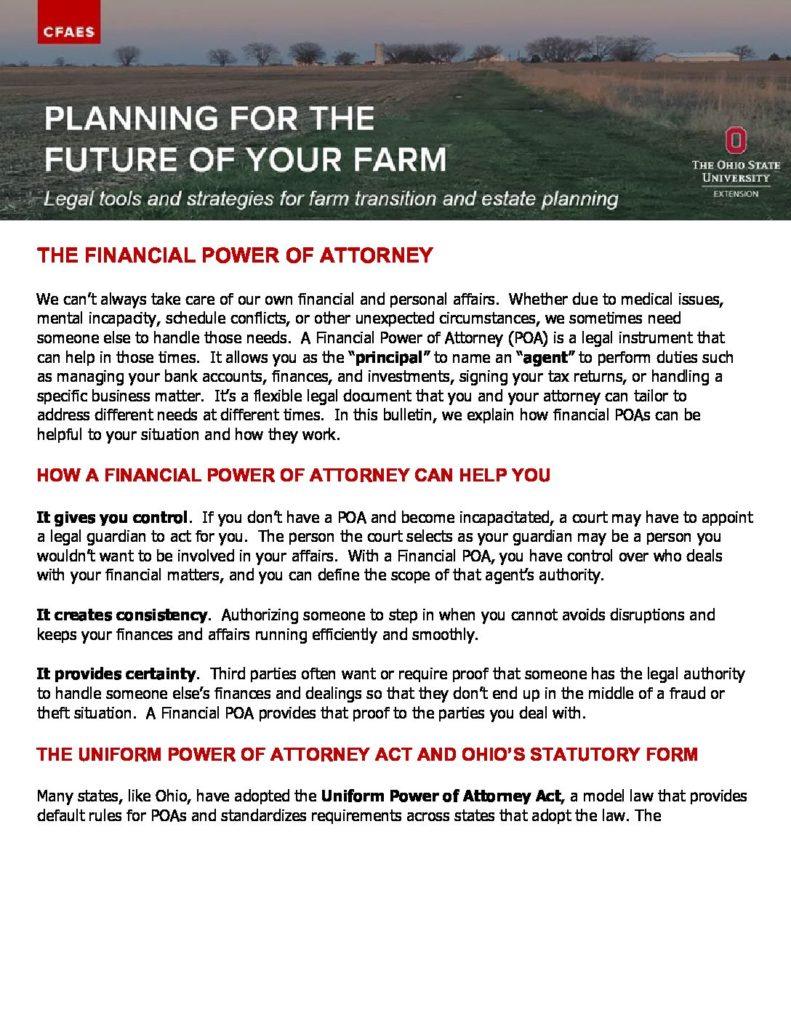 CFAES

PLANNING FOR THE
FUTURE OF YOUR FARM

Legal tools and strategies for farm transition and estate planning

THE OHIO STATE UNIVERSITY
EXTENSION

THE FINANCIAL POWER OF ATTORNEY

We can't always take care of our own financial and personal affairs. Whether due to medical issues, mental incapacity, schedule conflicts, or other unexpected circumstances, we sometimes need someone else to handle those needs. A Financial Power of Attorney (POA) is a legal instrument that can help in those times. It allows you as the "principal" to name an "agent" to perform duties such as managing your bank accounts, finances, and investments, signing your tax returns, or handling a specific business matter. It's a flexible legal document that you and your attorney can tailor to address different needs at different times. In this bulletin, we explain how financial POAs can be helpful to your situation and how they work.

HOW A FINANCIAL POWER OF ATTORNEY CAN HELP YOU

It gives you control. If you don't have a POA and become incapacitated, a court may have to appoint a legal guardian to act for you. The person the court selects as your guardian may be a person you wouldn't want to be involved in your affairs. With a Financial POA, you have control over who deals with your financial matters, and you can define the scope of that agent's authority.

It creates consistency. Authorizing someone to step in when you cannot avoids disruptions and keeps your finances and affairs running efficiently and smoothly.

It provides certainty. Third parties often want or require proof that someone has the legal authority to handle someone else's finances and dealings so that they don't end up in the middle of a fraud or theft situation. A Financial POA provides that proof to the parties you deal with.

THE UNIFORM POWER OF ATTORNEY ACT AND OHIO'S STATUTORY FORM

Many states, like Ohio, have adopted the Uniform Power of Attorney Act, a model law that provides default rules for POAs and standardizes requirements across states that adopt the law. The